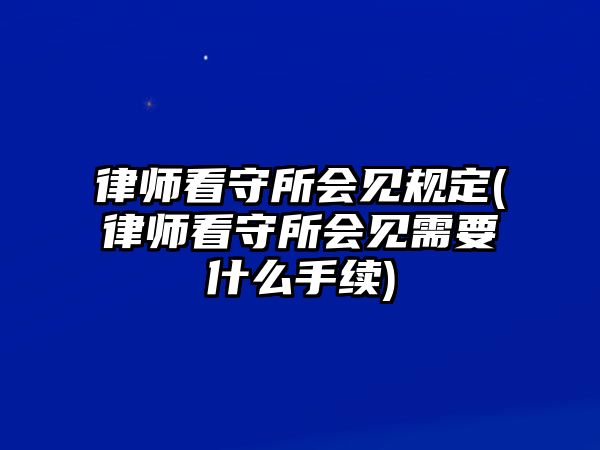 律师看守所会见规定(律师看守所会见需要什么手续)